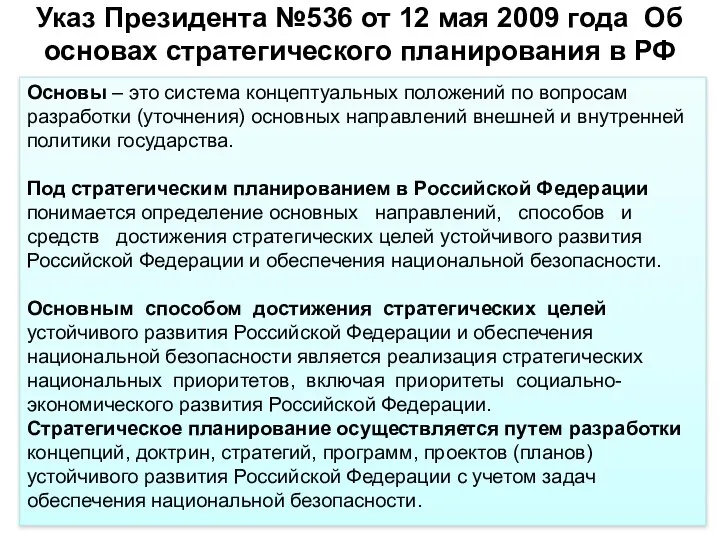 Указ Президента №536 от 12 мая 2009 года Об основах стратегического планирования в РФ

Основы – это система концептуальных положений по вопросам разработки (уточнения) основных направлений внешней и внутренней политики государства.

Под стратегическим планированием в Российской Федерации понимается определение основных направлений, способов и средств достижения стратегических целей устойчивого развития Российской Федерации и обеспечения национальной безопасности.

Основным способом достижения стратегических целей устойчивого развития Российской Федерации и обеспечения национальной безопасности является реализация стратегических национальных приоритетов, включая приоритеты социально-экономического развития Российской Федерации.
Стратегическое планирование осуществляется путем разработки концепций, доктрин, стратегий, программ, проектов (планов) устойчивого развития Российской Федерации с учетом задач обеспечения национальной безопасности.